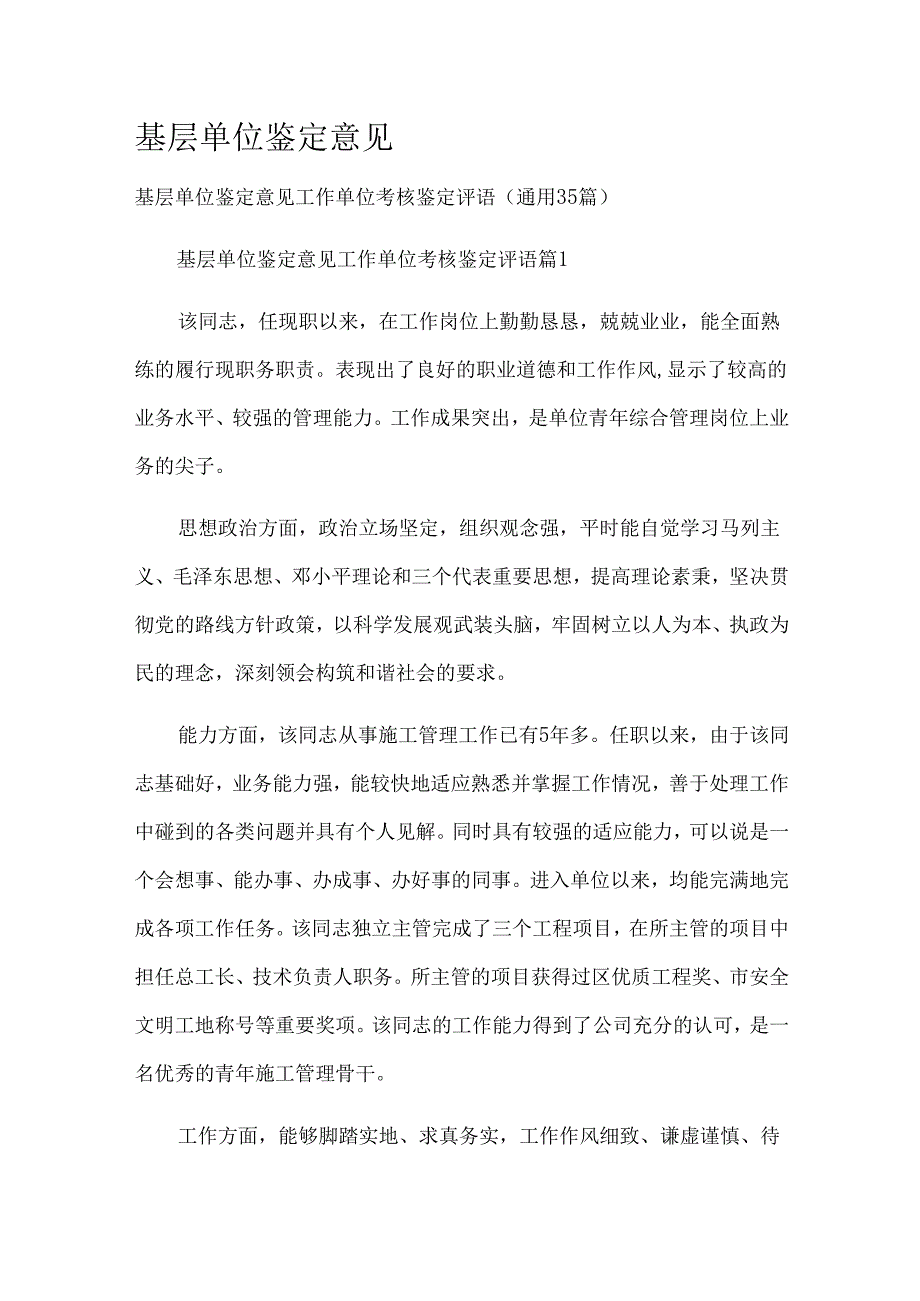 基层单位鉴定意见

基层单位鉴定意见工作单位考核鉴定评语（通用35篇）

基层单位鉴定意见工作单位考核鉴定评语篇1

该同志，任现职以来，在工作岗位上勤勤恳恳，兢兢业业，能全面熟练的履行现职务职责。表现出了良好的职业道德和工作作风,显示了较高的业务水平、较强的管理能力。工作成果突出，是单位青年综合管理岗位上业务的尖子。

思想政治方面，政治立场坚定，组织观念强，平时能自觉学习马列主义、毛泽东思想、邓小平理论和三个代表重要思想，提高理论素秉，坚决贯彻党的路线方针政策，以科学发展观武装头脑，牢固树立以人为本、执政为民的理念，深刻领会构筑和谐社会的要求。

能力方面，该同志从事施工管理工作已有5年多。任职以来，由于该同志基础好，业务能力强，能较快地适应熟悉并掌握工作情况，善于处理工作中碰到的各类问题并具有个人见解。同时具有较强的适应能力，可以说是一个会想事、能办事、办成事、办好事的同事。进入单位以来，均能完满地完成各项工作任务。该同志独立主管完成了三个工程项目，在所主管的项目中担任总工长、技术负责人职务。所主管的项目获得过区优质工程奖、市安全文明工地称号等重要奖项。该同志的工作能力得到了公司充分的认可，是一名优秀的青年施工管理骨干。

工作方面，能够脚踏实地、求真务实，工作作风细致、谦虚谨慎、待